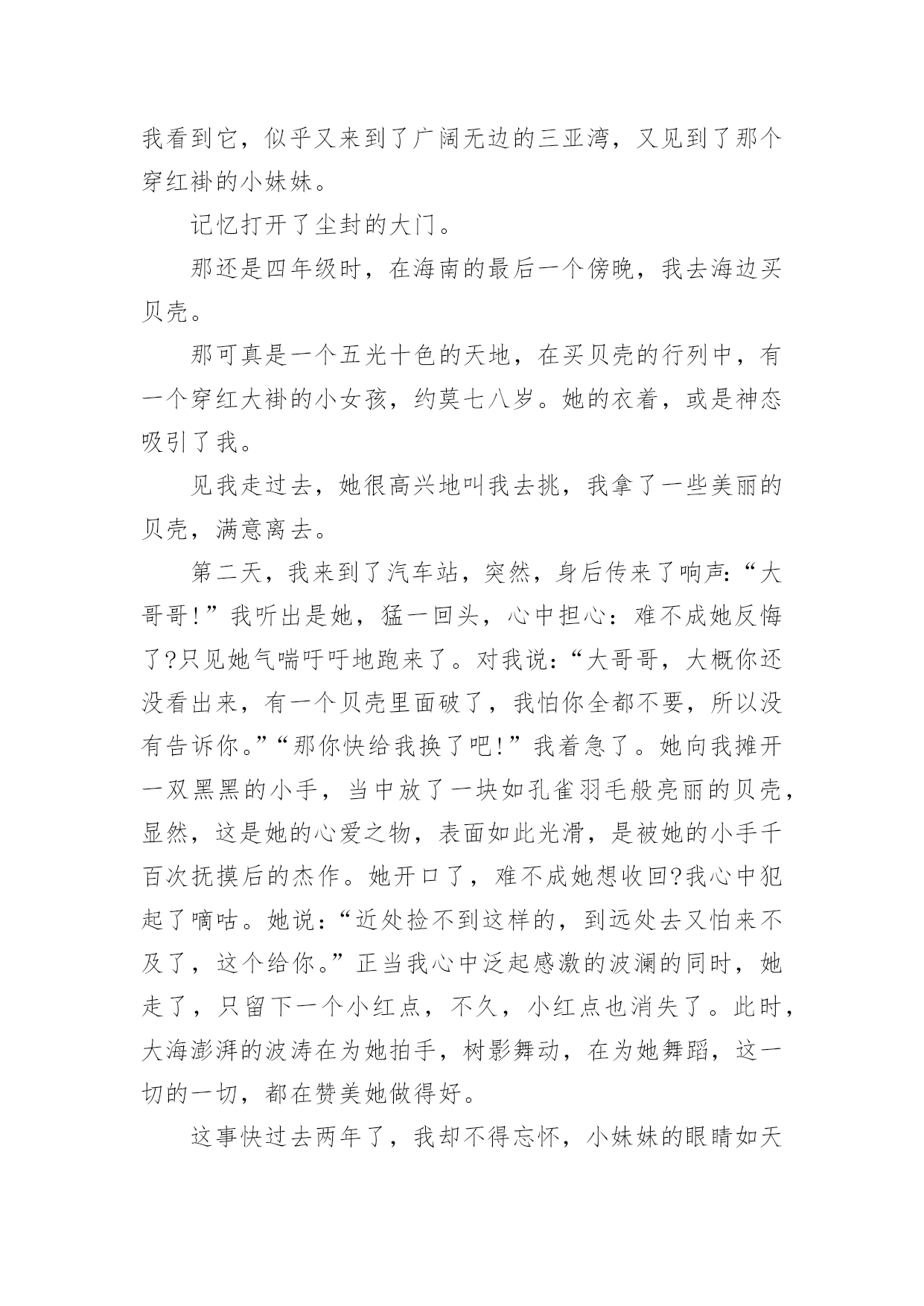 我看到它，似乎又来到了广阔无边的三亚湾，又见到了那个穿红褂的小妹妹。

记忆打开了尘封的大门。

那还是四年级时，在海南的最后一个傍晚，我去海边买贝壳。

那可真是一个五光十色的天地，在买贝壳的行列中，有一个穿红大褂的小女孩，约莫七八岁。她的衣着，或是神态吸引了我。

见我走过去，她很高兴地叫我去挑，我拿了一些美丽的贝壳，满意离去。

第二天，我来到了汽车站，突然，身后传来了响声：“大哥哥！”我听出是她，猛一回头，心中担心：难不成她反悔了?只见她气喘吁吁地跑来了。对我说：“大哥哥，大概你还没看出来，有一个贝壳里面破了，我怕你全都不要，所以没有告诉你。”“那你快给我换了吧！”我着急了。她向我摊开一双黑黑的小手，当中放了一块如孔雀羽毛般亮丽的贝壳，显然，这是她的心爱之物，表面如此光滑，是被她的小手千百次抚摸后的杰作。她开口了，难不成她想收回?我心中犯起了嘀咕。她说：“近处捡不到这样的，到远处去又怕来不及了，这个给你。”正当我心中泛起感激的波澜的同时，她走了，只留下一个小红点，不久，小红点也消失了。此时，大海澎湃的波涛在为她拍手，树影舞动，在为她舞蹈，这一切的一切，都在赞美她做得好。

这事快过去两年了，我却不得忘怀，小妹妹的眼睛如天